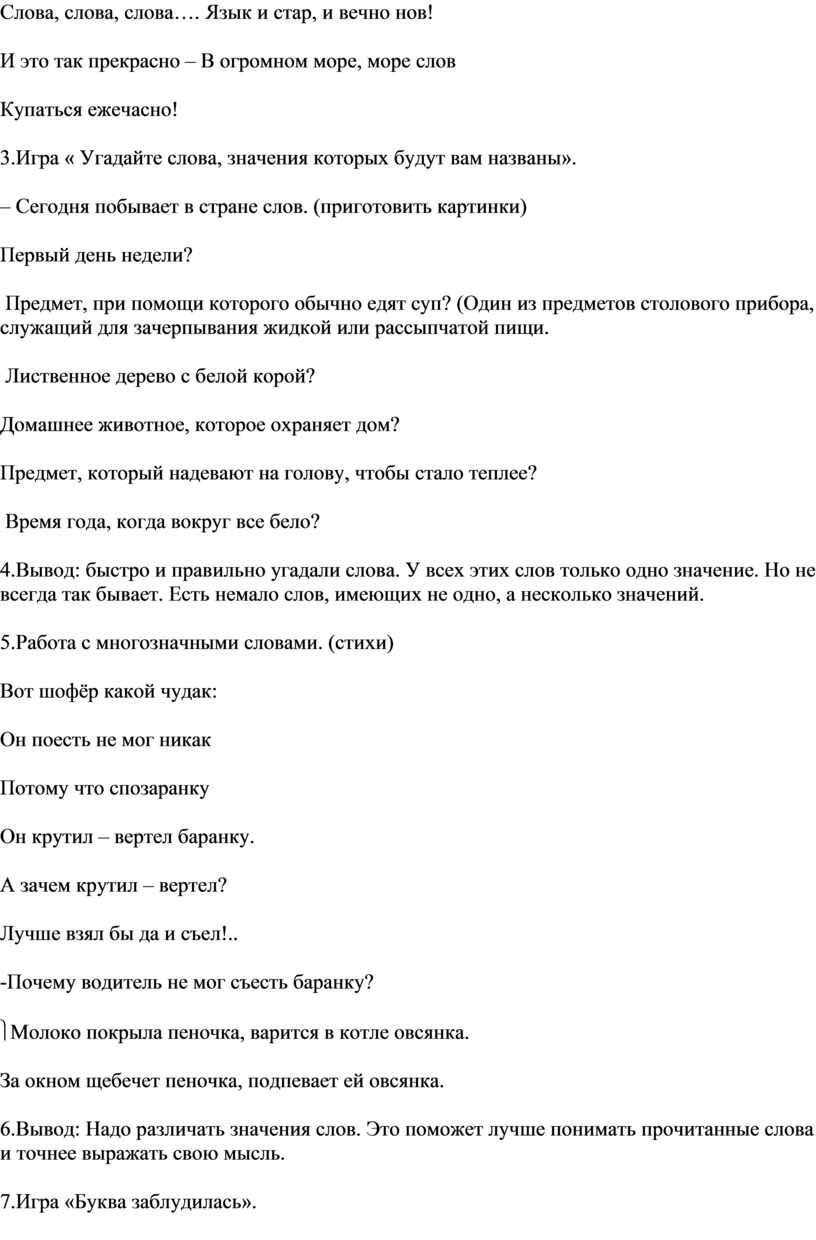 Слова, слова, слова…. Язык и стар, и вечно нов!

И это так прекрасно – В огромном море, море слов

Купаться ежечасно!

3.Игра « Угадайте слова, значения которых будут вам названы».

– Сегодня побывает в стране слов. (приготовить картинки)

Первый день недели?

Предмет, при помощи которого обычно едят суп? (Один из предметов столового прибора, служащий для зачерпывания жидкой или рассыпчатой пищи.

Лиственное дерево с белой корой?

Домашнее животное, которое охраняет дом?

Предмет, который надевают на голову, чтобы стало теплее?

Время года, когда вокруг все бело?

4.Вывод: быстро и правильно угадали слова. У всех этих слов только одно значение. Но не всегда так бывает. Есть немало слов, имеющих не одно, а несколько значений.

5.Работа с многозначными словами. (стихи)

Вот шофёр какой чудак:

Он поесть не мог никак

Потому что спозаранку

Он крутил – вертел баранку.

А зачем крутил – вертел?

Лучше взял бы да и съел!..

-Почему водитель не мог съесть баранку?

Молоко покрыла пеночка, варится в котле овсянка.

За окном щебечет пеночка, подпевает ей овсянка.

6.Вывод: Надо различать значения слов. Это поможет лучше понимать прочитанные слова и точнее выражать свою мысль.

7.Игра «Буква заблудилась».